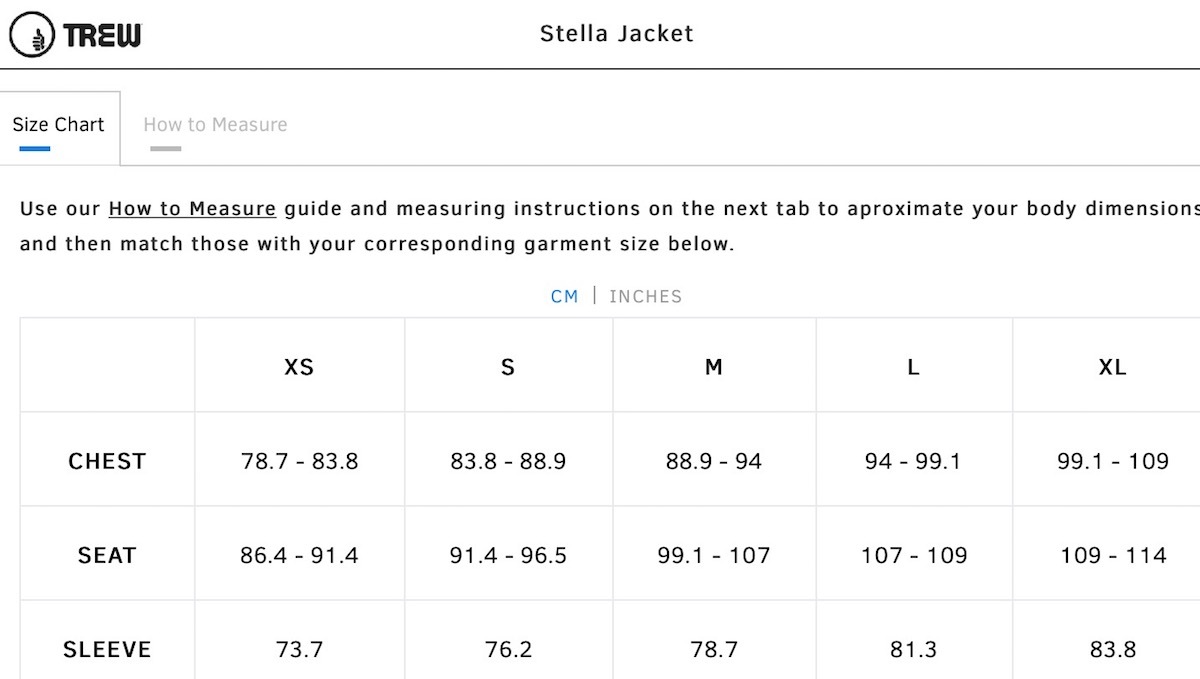 TREW

Stella Jacket

Size Chart

How to Measure

Use our How to Measure guide and measuring instructions on the next tab to aproximate your body dimensions and then match those with your corresponding garment size below.

CM | INCHES

| | XS | S | M | L | XL |
|---|---|---|---|---|---|
| CHEST | 78.7 - 83.8 | 83.8 - 88.9 | 88.9 - 94 | 94 - 99.1 | 99.1 - 109 |
| SEAT | 86.4 - 91.4 | 91.4 - 96.5 | 99.1 - 107 | 107 - 109 | 109 - 114 |
| SLEEVE | 73.7 | 76.2 | 78.7 | 81.3 | 83.8 |